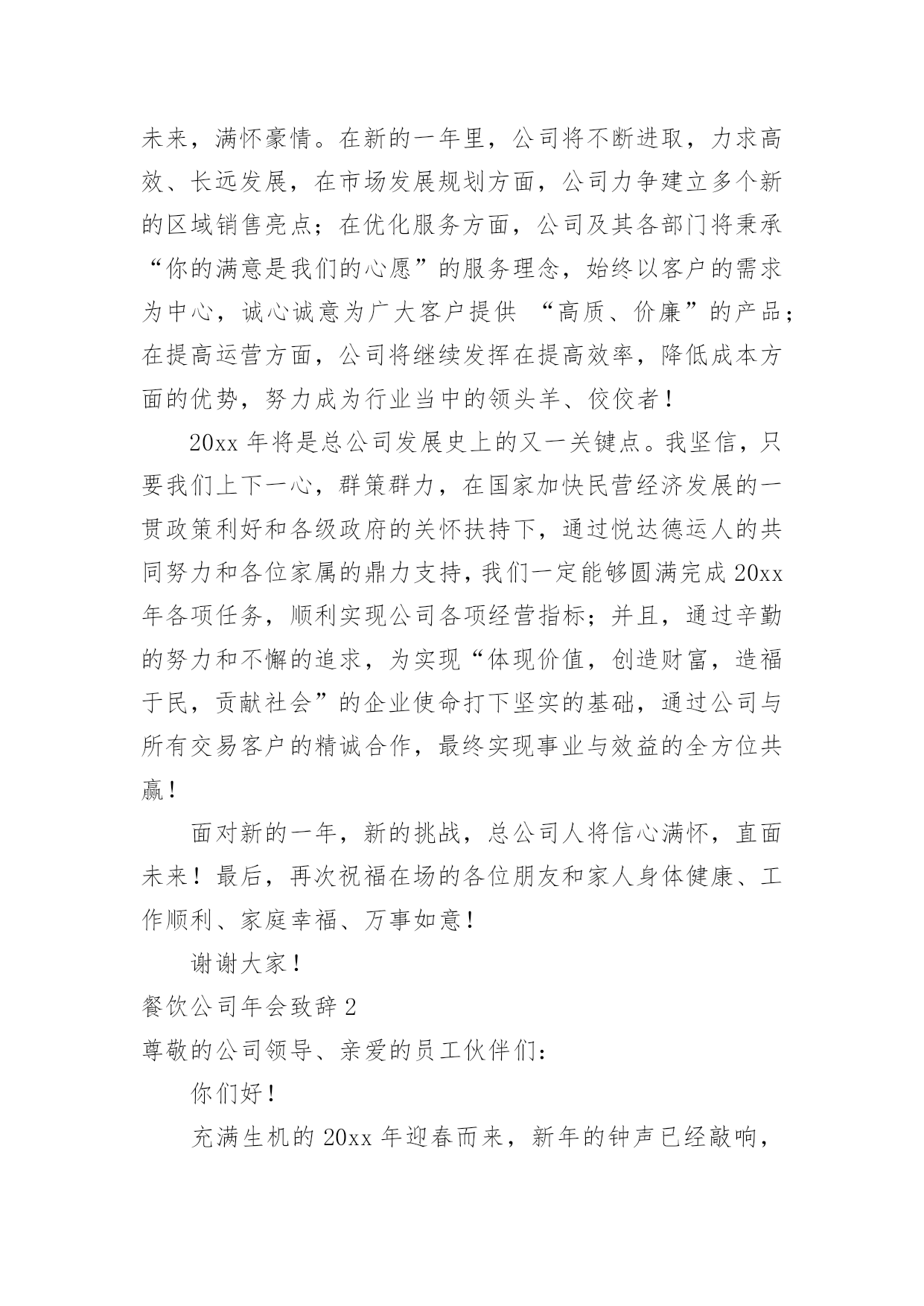 未来，满怀豪情。在新的一年里，公司将不断进取，力求高效、长远发展，在市场发展规划方面，公司力争建立多个新的区域销售亮点；在优化服务方面，公司及其各部门将秉承“你的满意是我们的心愿”的服务理念，始终以客户的需求为中心，诚心诚意为广大客户提供 “高质、价廉”的产品；在提高运营方面，公司将继续发挥在提高效率，降低成本方面的优势，努力成为行业当中的领头羊、佼佼者！

20xx 年将是总公司发展史上的又一关键点。我坚信，只要我们上下一心，群策群力，在国家加快民营经济发展的一贯政策利好和各级政府的关怀扶持下，通过悦达德运人的共同努力和各位家属的鼎力支持，我们一定能够圆满完成 20xx 年各项任务，顺利实现公司各项经营指标；并且，通过辛勤的努力和不懈的追求，为实现“体现价值，创造财富，造福于民，贡献社会”的企业使命打下坚实的基础，通过公司与所有交易客户的精诚合作，最终实现事业与效益的全方位共赢！

面对新的一年，新的挑战，总公司人将信心满怀，直面未来！最后，再次祝福在场的各位朋友和家人身体健康、工作顺利、家庭幸福、万事如意！

谢谢大家！

餐饮公司年会致辞 2

尊敬的公司领导、亲爱的员工伙伴们：

你们好！

充满生机的 20xx 年迎春而来，新年的钟声已经敲响，